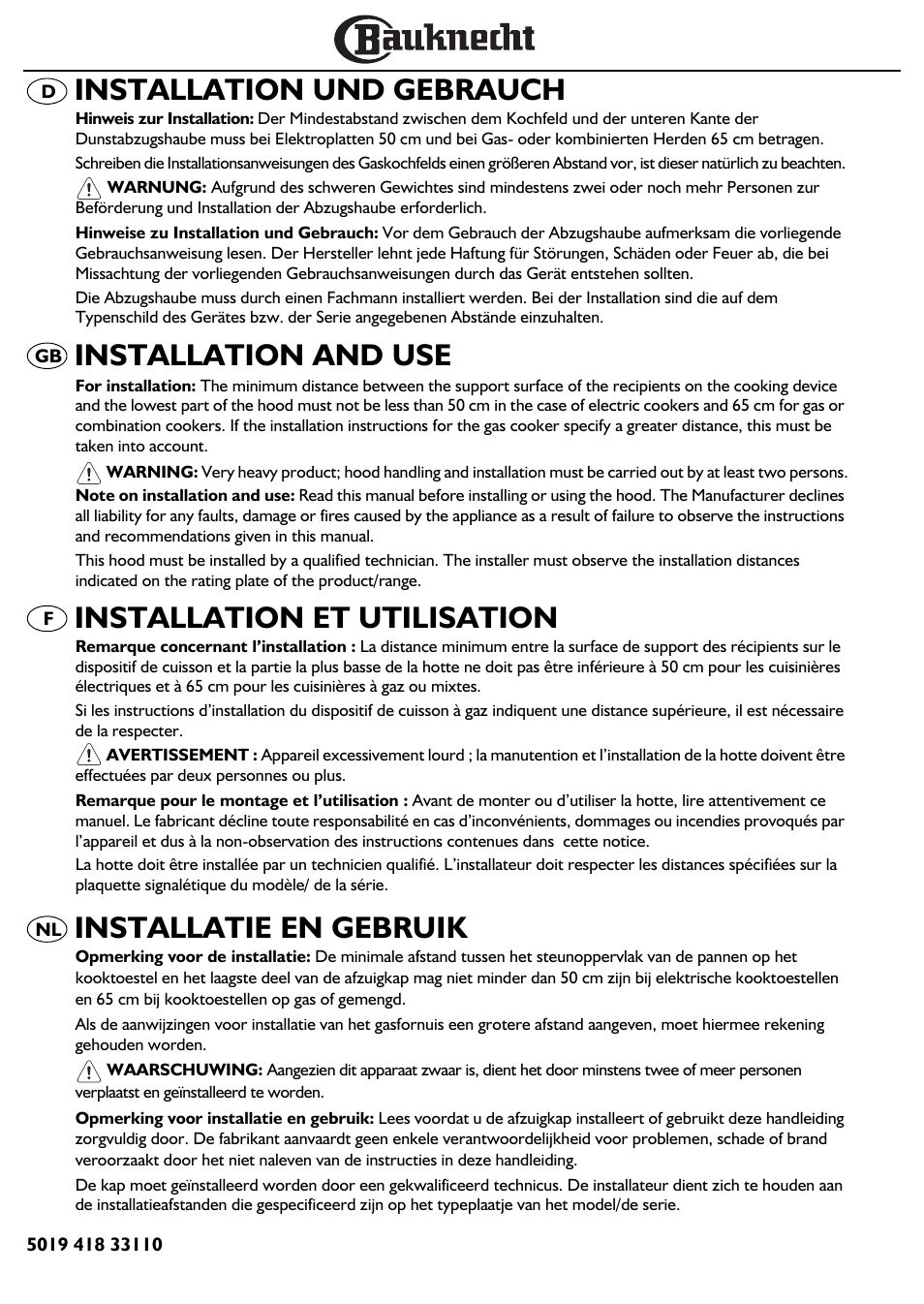 Bauknecht

D INSTALLATION UND GEBRAUCH

Hinweis zur Installation: Der Mindestabstand zwischen dem Kochfeld und der unteren Kante der Dunstabzugshaube muss bei Elektroplatten 50 cm und bei Gas- oder kombinierten Herden 65 cm betragen.

Schreiben die Installationsanweisungen des Gaskochfelds einen größeren Abstand vor, ist dieser natürlich zu beachten.

WARNUNG: Aufgrund des schweren Gewichtes sind mindestens zwei oder noch mehr Personen zur Beförderung und Installation der Abzugshaube erforderlich.

Hinweise zu Installation und Gebrauch: Vor dem Gebrauch der Abzugshaube aufmerksam die vorliegende Gebrauchsanweisung lesen. Der Hersteller lehnt jede Haftung für Störungen, Schäden oder Feuer ab, die bei Missachtung der vorliegenden Gebrauchsanweisungen durch das Gerät entstehen sollten.

Die Abzugshaube muss durch einen Fachmann installiert werden. Bei der Installation sind die auf dem Typenschild des Gerätes bzw. der Serie angegebenen Abstände einzuhalten.

GB INSTALLATION AND USE

For installation: The minimum distance between the support surface of the recipients on the cooking device and the lowest part of the hood must not be less than 50 cm in the case of electric cookers and 65 cm for gas or combination cookers. If the installation instructions for the gas cooker specify a greater distance, this must be taken into account.

WARNING: Very heavy product; hood handling and installation must be carried out by at least two persons.

Note on installation and use: Read this manual before installing or using the hood. The Manufacturer declines all liability for any faults, damage or fires caused by the appliance as a result of failure to observe the instructions and recommendations given in this manual.

This hood must be installed by a qualified technician. The installer must observe the installation distances indicated on the rating plate of the product/range.

F INSTALLATION ET UTILISATION

Remarque concernant l'installation : La distance minimum entre la surface de support des récipients sur le dispositif de cuisson et la partie la plus basse de la hotte ne doit pas être inférieure à 50 cm pour les cuisinières électriques et à 65 cm pour les cuisinières à gaz ou mixtes.

Si les instructions d'installation du dispositif de cuisson à gaz indiquent une distance supérieure, il est nécessaire de la respecter.

AVERTISSEMENT : Appareil excessivement lourd ; la manutention et l'installation de la hotte doivent être effectuées par deux personnes ou plus.

Remarque pour le montage et l'utilisation : Avant de monter ou d'utiliser la hotte, lire attentivement ce manuel. Le fabricant décline toute responsabilité en cas d'inconvénients, dommages ou incendies provoqués par l'appareil et dus à la non-observation des instructions contenues dans cette notice.

La hotte doit être installée par un technicien qualifié. L'installateur doit respecter les distances spécifiées sur la plaquette signalétique du modèle/ de la série.

NL INSTALLATIE EN GEBRUIK

Opmerking voor de installatie: De minimale afstand tussen het steunoppervlak van de pannen op het kooktoestel en het laagste deel van de afzuigkap mag niet minder dan 50 cm zijn bij elektrische kooktoestellen en 65 cm bij kooktoestellen op gas of gemengd.

Als de aanwijzingen voor installatie van het gasfornuis een grotere afstand aangeven, moet hiermee rekening gehouden worden.

WAARSCHUWING: Aangezien dit apparaat zwaar is, dient het door minstens twee of meer personen verplaatst en geïnstalleerd te worden.

Opmerking voor installatie en gebruik: Lees voordat u de afzuigkap installeert of gebruikt deze handleiding zorgvuldig door. De fabrikant aanvaardt geen enkele verantwoordelijkheid voor problemen, schade of brand veroorzaakt door het niet naleven van de instructies in deze handleiding.

De kap moet geïnstalleerd worden door een gekwalificeerd technicus. De installateur dient zich te houden aan de installatieafstanden die gespecificeerd zijn op het typeplaatje van het model/de serie.

5019 418 33110